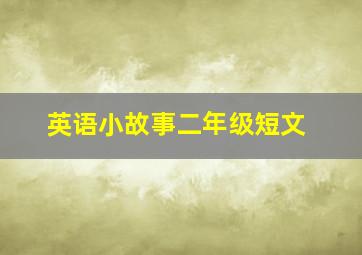 英语小故事二年级短文